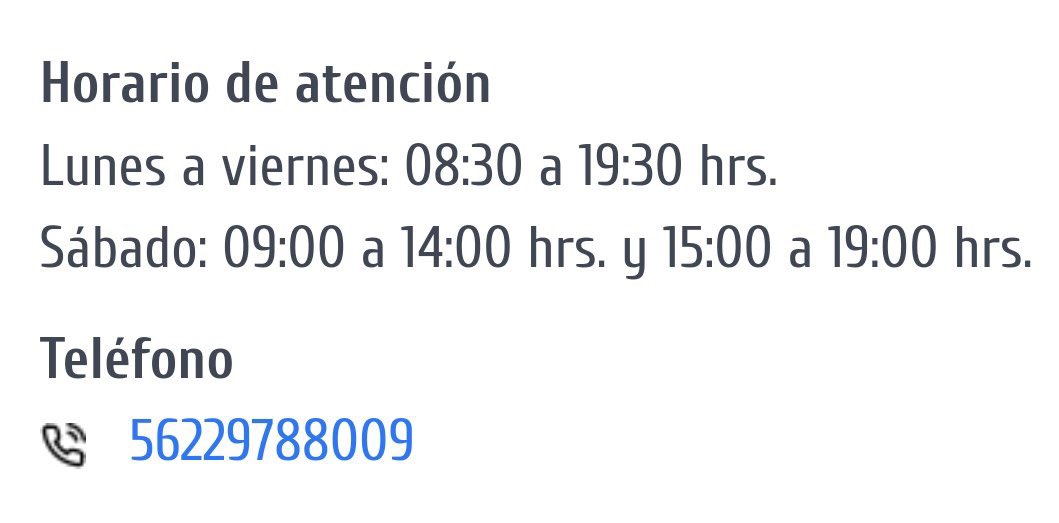 Horario de atención

Lunes a viernes: 08:30 a 19:30 hrs.

Sábado: 09:00 a 14:00 hrs. y 15:00 a 19:00 hrs.

Teléfono

56229788009